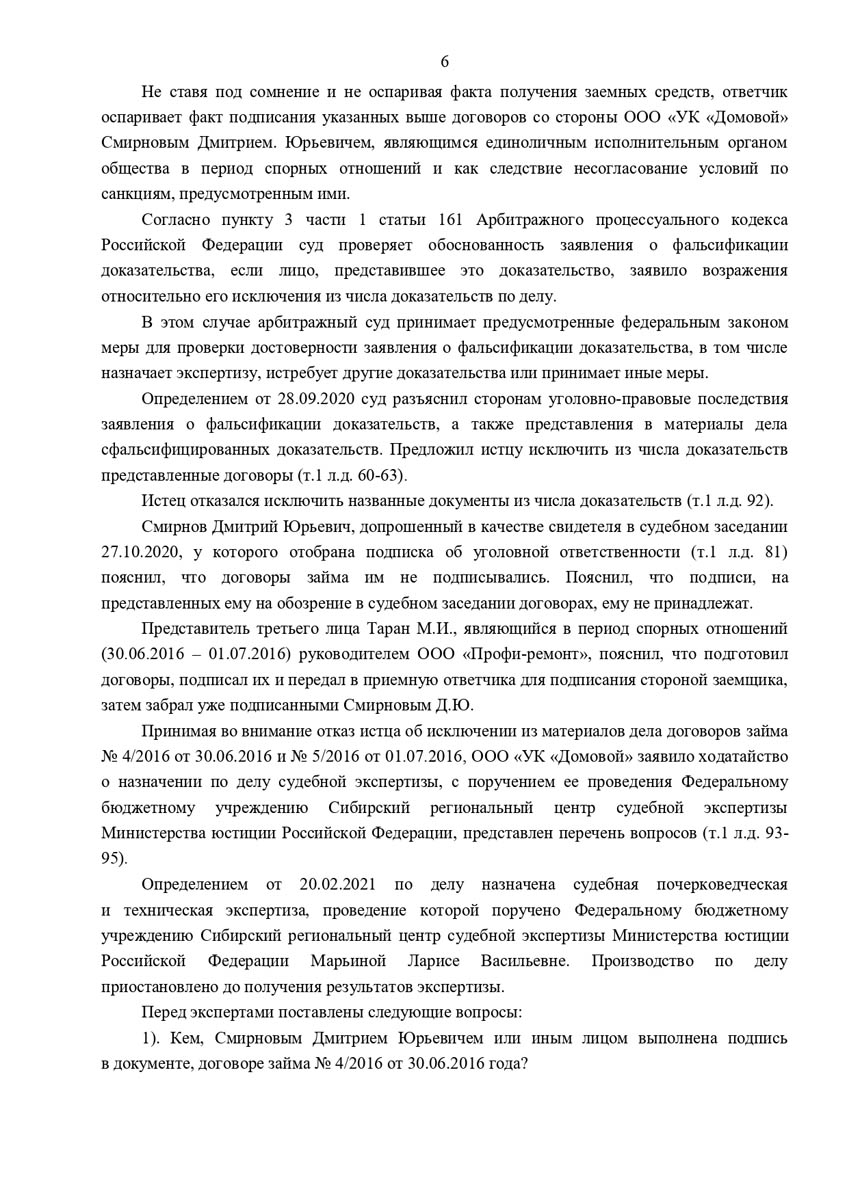 6

Не ставя под сомнение и не оспаривая факта получения заемных средств, ответчик оспаривает факт подписания указанных выше договоров со стороны ООО «УК «Домовой» Смирновым Дмитрием. Юрьевичем, являющимся единоличным исполнительным органом общества в период спорных отношений и как следствие несогласование условий по санкциям, предусмотренным ими.

Согласно пункту 3 части 1 статьи 161 Арбитражного процессуального кодекса Российской Федерации суд проверяет обоснованность заявления о фальсификации доказательства, если лицо, представившее это доказательство, заявило возражения относительно его исключения из числа доказательств по делу.

В этом случае арбитражный суд принимает предусмотренные федеральным законом меры для проверки достоверности заявления о фальсификации доказательства, в том числе назначает экспертизу, истребует другие доказательства или принимает иные меры.

Определением от 28.09.2020 суд разъяснил сторонам уголовно-правовые последствия заявления о фальсификации доказательств, а также представления в материалы дела сфальсифицированных доказательств. Предложил истцу исключить из числа доказательств представленные договоры (т.1 л.д. 60-63).

Истец отказался исключить названные документы из числа доказательств (т.1 л.д. 92).

Смирнов Дмитрий Юрьевич, допрошенный в качестве свидетеля в судебном заседании 27.10.2020, у которого отобрана подписка об уголовной ответственности (т.1 л.д. 81) пояснил, что договоры займа им не подписывались. Пояснил, что подписи, на представленных ему на обозрение в судебном заседании договорах, ему не принадлежат.

Представитель третьего лица Таран М.И., являющийся в период спорных отношений (30.06.2016 – 01.07.2016) руководителем ООО «Профи-ремонт», пояснил, что подготовил договоры, подписал их и передал в приемную ответчика для подписания стороной заемщика, затем забрал уже подписанными Смирновым Д.Ю.

Принимая во внимание отказ истца об исключении из материалов дела договоров займа № 4/2016 от 30.06.2016 и № 5/2016 от 01.07.2016, ООО «УК «Домовой» заявило ходатайство о назначении по делу судебной экспертизы, с поручением ее проведения Федеральному бюджетному учреждению Сибирский региональный центр судебной экспертизы Министерства юстиции Российской Федерации, представлен перечень вопросов (т.1 л.д. 93-95).

Определением от 20.02.2021 по делу назначена судебная почерковедческая и техническая экспертиза, проведение которой поручено Федеральному бюджетному учреждению Сибирский региональный центр судебной экспертизы Министерства юстиции Российской Федерации Марьиной Ларисе Васильевне. Производство по делу приостановлено до получения результатов экспертизы.

Перед экспертами поставлены следующие вопросы:

1). Кем, Смирновым Дмитрием Юрьевичем или иным лицом выполнена подпись в документе, договоре займа № 4/2016 от 30.06.2016 года?